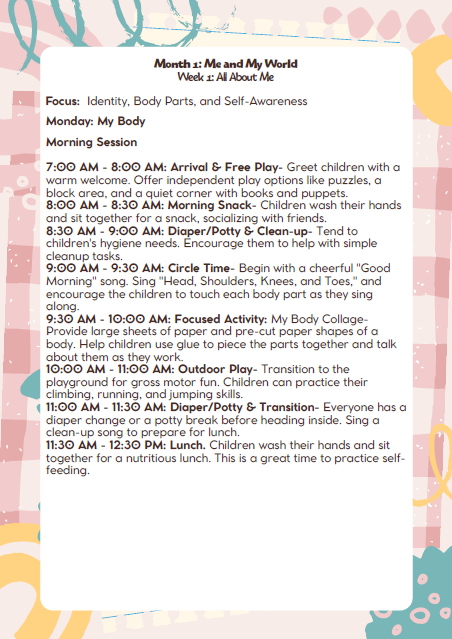 Month 1: Me and My World
Week 1: All About Me

Focus: Identity, Body Parts, and Self-Awareness

Monday: My Body

Morning Session

7:00 AM - 8:00 AM: Arrival & Free Play- Greet children with a warm welcome. Offer independent play options like puzzles, a block area, and a quiet corner with books and puppets.
8:00 AM - 8:30 AM: Morning Snack- Children wash their hands and sit together for a snack, socializing with friends.
8:30 AM - 9:00 AM: Diaper/Potty & Clean-up- Tend to children's hygiene needs. Encourage them to help with simple cleanup tasks.
9:00 AM - 9:30 AM: Circle Time- Begin with a cheerful "Good Morning" song. Sing "Head, Shoulders, Knees, and Toes," and encourage the children to touch each body part as they sing along.
9:30 AM - 10:00 AM: Focused Activity: My Body Collage- Provide large sheets of paper and pre-cut paper shapes of a body. Help children use glue to piece the parts together and talk about them as they work.
10:00 AM - 11:00 AM: Outdoor Play- Transition to the playground for gross motor fun. Children can practice their climbing, running, and jumping skills.
11:00 AM - 11:30 AM: Diaper/Potty & Transition- Everyone has a diaper change or a potty break before heading inside. Sing a clean-up song to prepare for lunch.
11:30 AM - 12:30 PM: Lunch. Children wash their hands and sit together for a nutritious lunch. This is a great time to practice self-feeding.